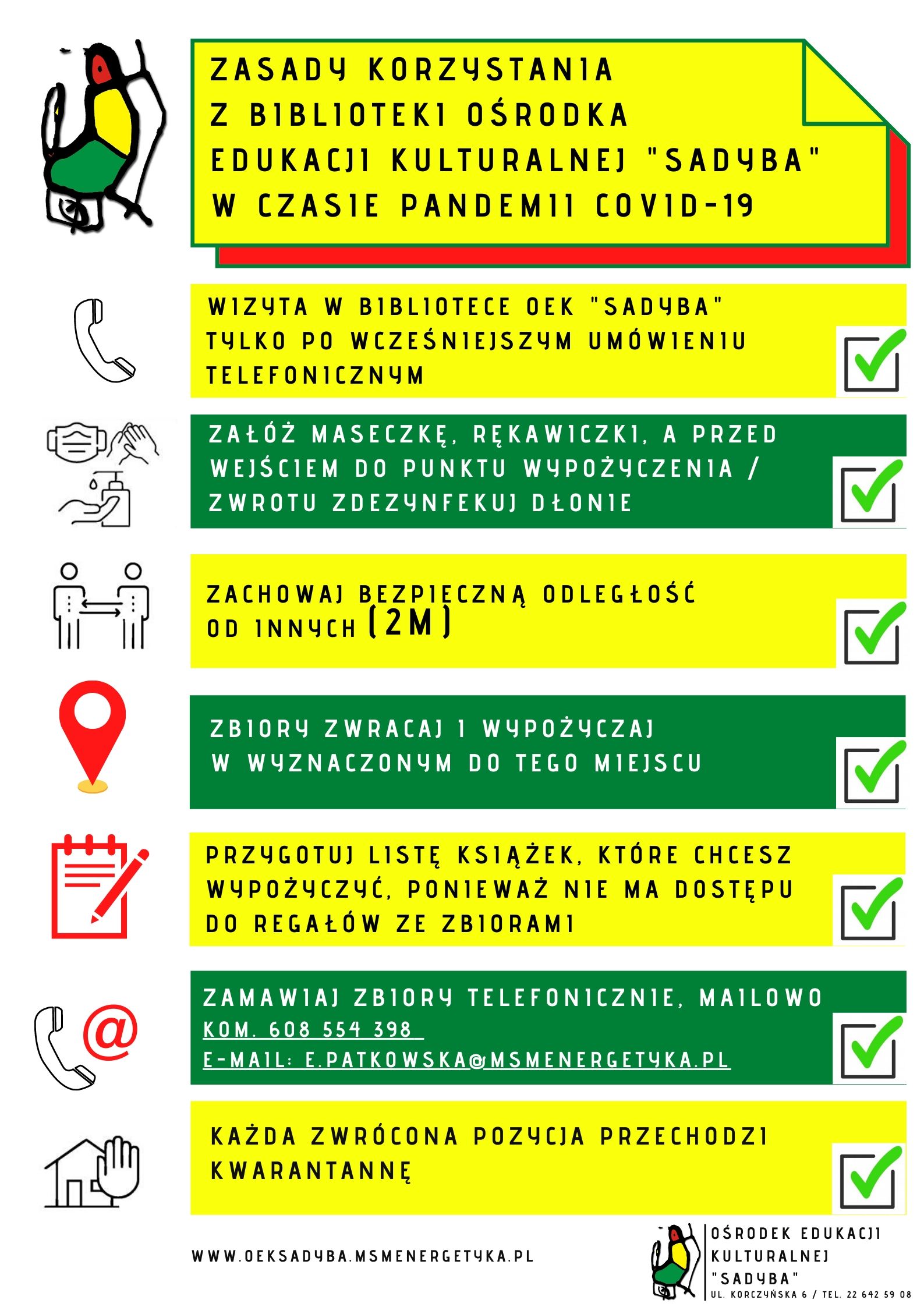 ZASADY KORZYSTANIA Z BIBLIOTEKI OŚRODKA EDUKACJI KULTURALNEJ "SADYBA" W CZASIE PANDEMII COVID-19

WIZYTA W BIBLIOTECE OEK "SADYBA" TYLKO PO WCZEŚNIEJSZYM UMÓWIENIU TELEFONICZNYM

ZAŁÓŻ MASECZKĘ, RĘKAWICZKI, A PRZED WEJŚCIEM DO PUNKTU WYPOŻYCZENIA / ZWROTU ZDEZYNFEKUJ DŁONIE

ZACHOWAJ BEZPIECZNĄ ODLEGŁOŚĆ OD INNYCH (2M)

ZBIORY ZWRACAJ I WYPOŻYCZAJ W WYZNACZONYM DO TEGO MIEJSCU

PRZYGOTUJ LISTĘ KSIĄŻEK, KTÓRE CHCESZ WYPOŻYCZYĆ, PONIEWAŻ NIE MA DOSTĘPU DO REGAŁÓW ZE ZBIORAMI

ZAMAWIAJ ZBIORY TELEFONICZNIE, MAILOWO
KOM. 608 554 398
E-MAIL: E.PATKOWSKA@MSMENERGETYKA.PL

KAŻDA ZWRÓCONA POZYCJA PRZECHODZI KWARANTANNĘ

WWW.OEKSADYBA.MSMENERGETYKA.PL

OŚRODEK EDUKACJI KULTURALNEJ "SADYBA"
UL. KORCZYŃSKA 6 / TEL. 22 642 59 08